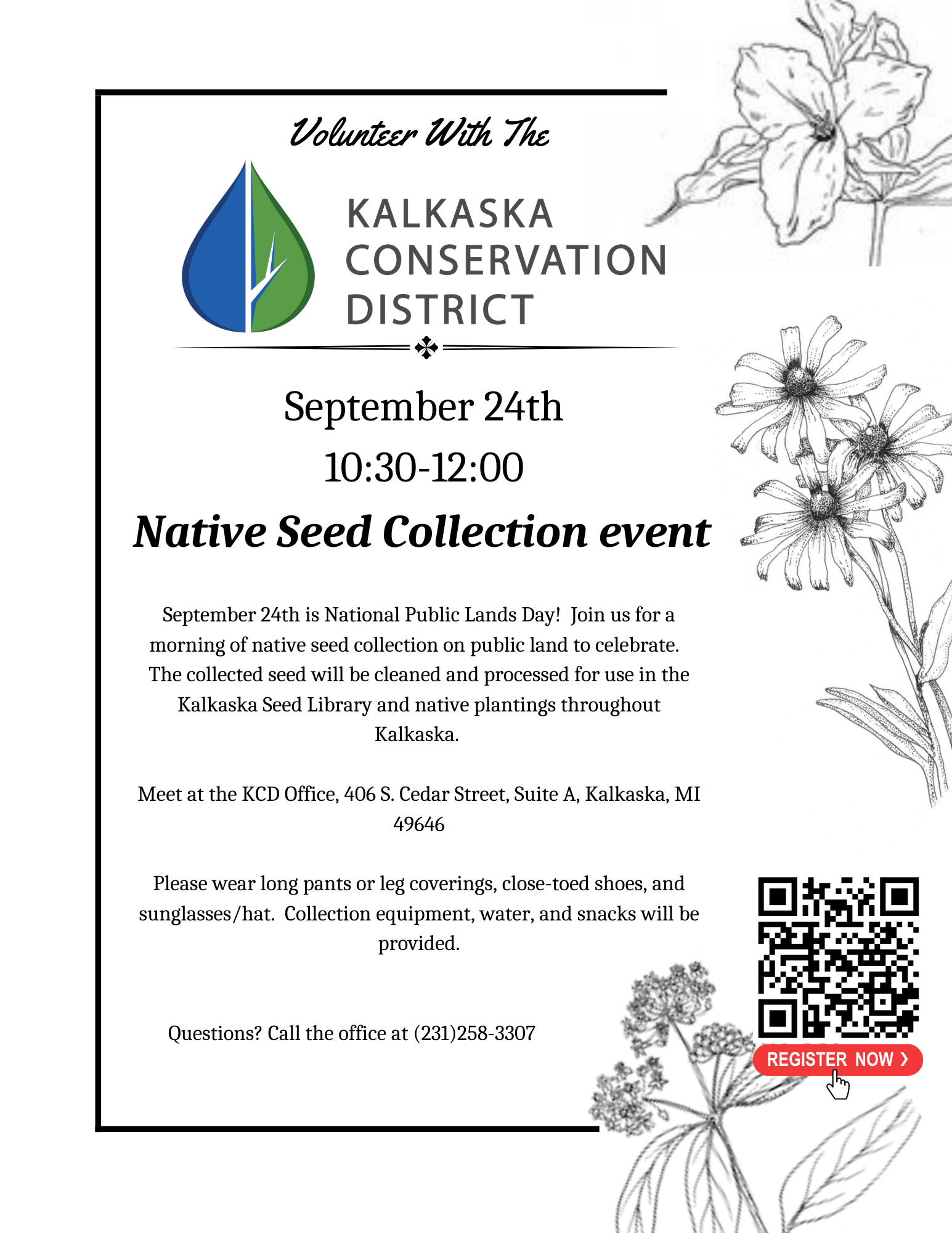 Volunteer With The

KALKASKA
CONSERVATION
DISTRICT

September 24th
10:30-12:00

Native Seed Collection event

September 24th is National Public Lands Day! Join us for a morning of native seed collection on public land to celebrate. The collected seed will be cleaned and processed for use in the Kalkaska Seed Library and native plantings throughout Kalkaska.

Meet at the KCD Office, 406 S. Cedar Street, Suite A, Kalkaska, MI 49646

Please wear long pants or leg coverings, close-toed shoes, and sunglasses/hat. Collection equipment, water, and snacks will be provided.

Questions? Call the office at (231)258-3307

REGISTER NOW ›